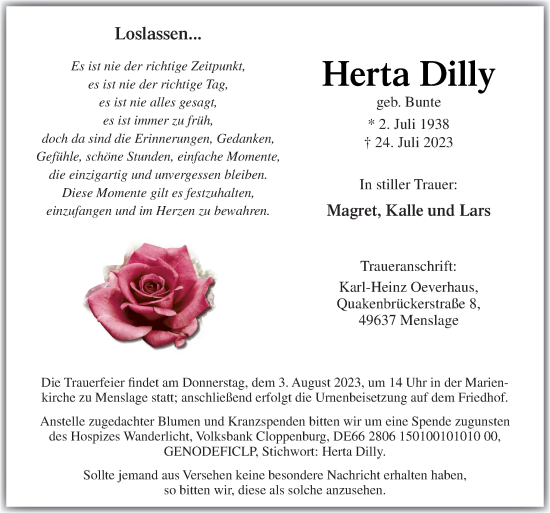 Loslassen...

Es ist nie der richtige Zeitpunkt, es ist nie der richtige Tag, es ist nie alles gesagt, es ist immer zu früh, doch da sind die Erinnerungen, Gedanken, Gefühle, schöne Stunden, einfache Momente, die einzigartig und unvergessen bleiben. Diese Momente gilt es festzuhalten, einzufangen und im Herzen zu bewahren.

Herta Dilly
geb. Bunte
* 2. Juli 1938
† 24. Juli 2023

In stiller Trauer:

Magret, Kalle und Lars

Traueranschrift:
Karl-Heinz Oeverhaus,
Quakenbrückerstraße 8,
49637 Menslage

Die Trauerfeier findet am Donnerstag, dem 3. August 2023, um 14 Uhr in der Marienkirche zu Menslage statt; anschließend erfolgt die Urnenbeisetzung auf dem Friedhof.

Anstelle zugedachter Blumen und Kranzspenden bitten wir um eine Spende zugunsten des Hospizes Wanderlicht, Volksbank Cloppenburg, DE66 2806 150100101010 00, GENODEFICLP, Stichwort: Herta Dilly.

Sollte jemand aus Versehen keine besondere Nachricht erhalten haben, so bitten wir, diese als solche anzusehen.